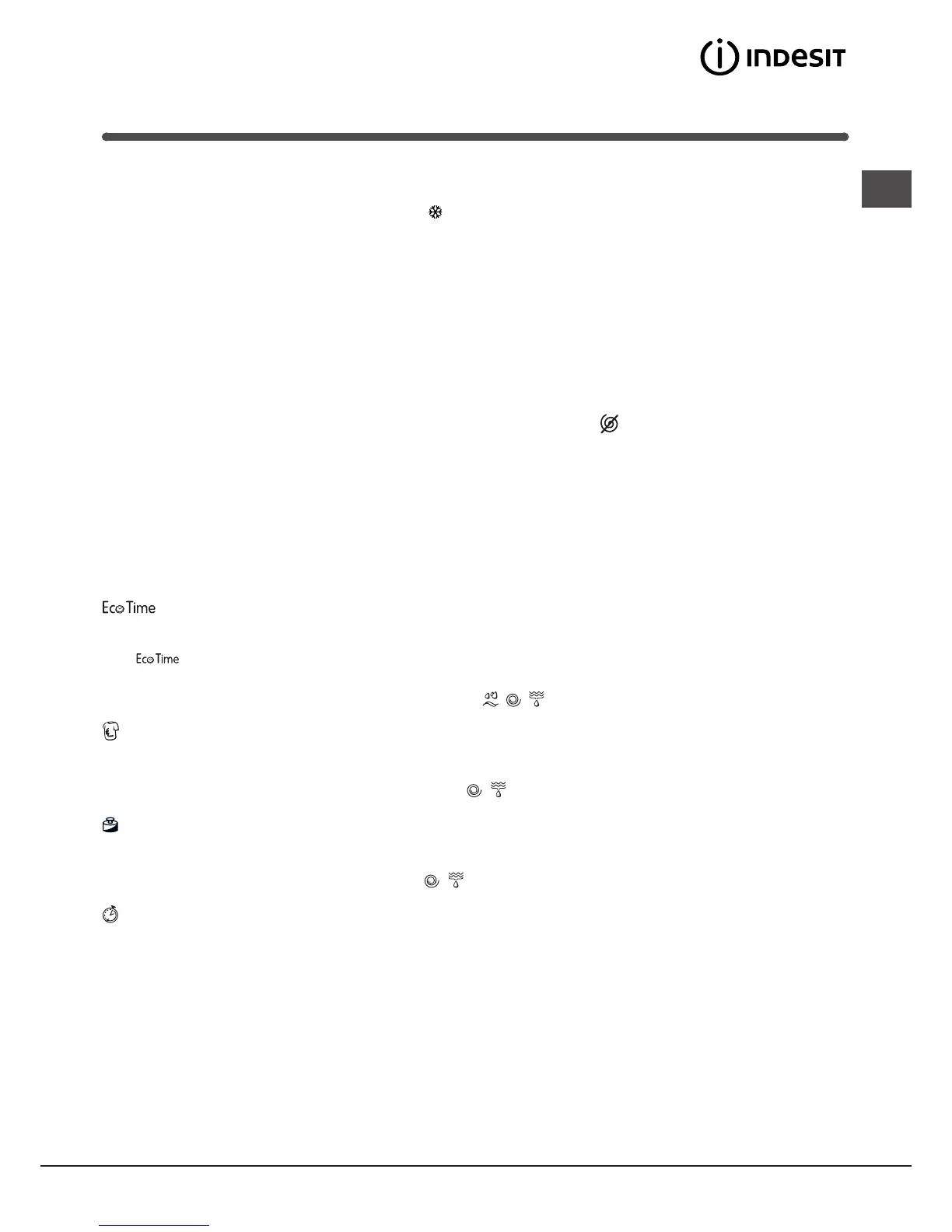 INDESIT

Eco Time

Eco Time